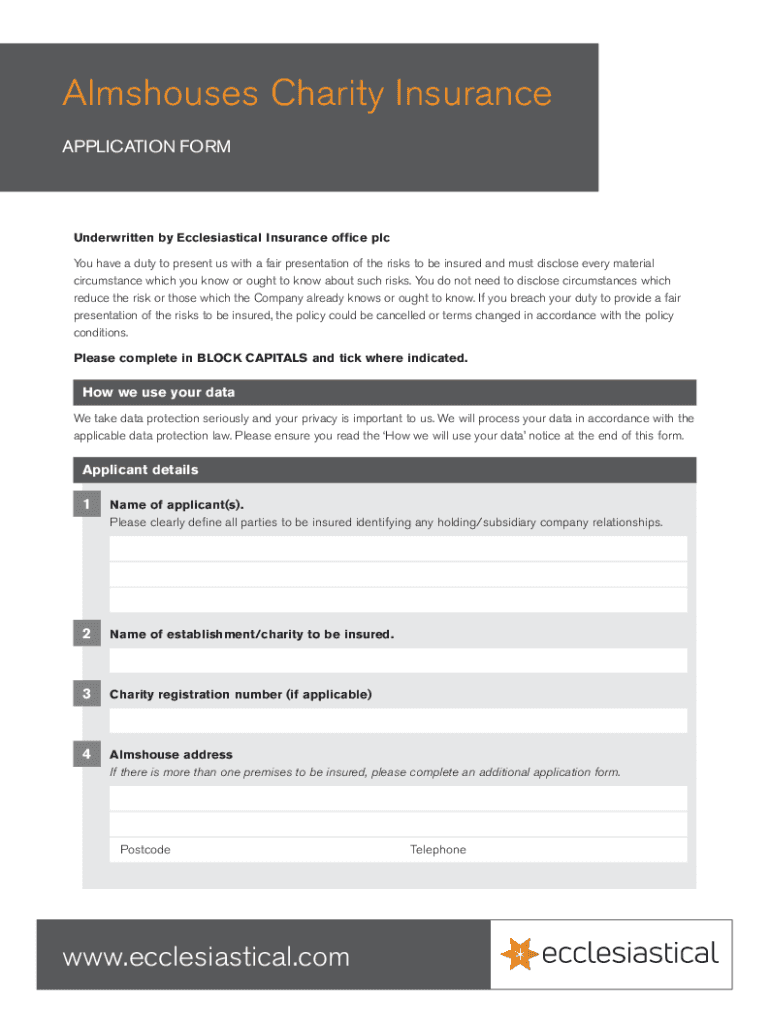 Almshouses Charity Insurance

APPLICATION FORM

Underwritten by Ecclesiastical Insurance office plc

You have a duty to present us with a fair presentation of the risks to be insured and must disclose every material circumstance which you know or ought to know about such risks. You do not need to disclose circumstances which reduce the risk or those which the Company already knows or ought to know. If you breach your duty to provide a fair presentation of the risks to be insured, the policy could be cancelled or terms changed in accordance with the policy conditions.

Please complete in BLOCK CAPITALS and tick where indicated.

How we use your data

We take data protection seriously and your privacy is important to us. We will process your data in accordance with the applicable data protection law. Please ensure you read the 'How we will use your data' notice at the end of this form.

Applicant details

1 Name of applicant(s).
Please clearly define all parties to be insured identifying any holding/subsidiary company relationships.

2 Name of establishment/charity to be insured.

3 Charity registration number (if applicable)

4 Almshouse address
If there is more than one premises to be insured, please complete an additional application form.

Postcode Telephone

www.ecclesiastical.com

ecclesiastical